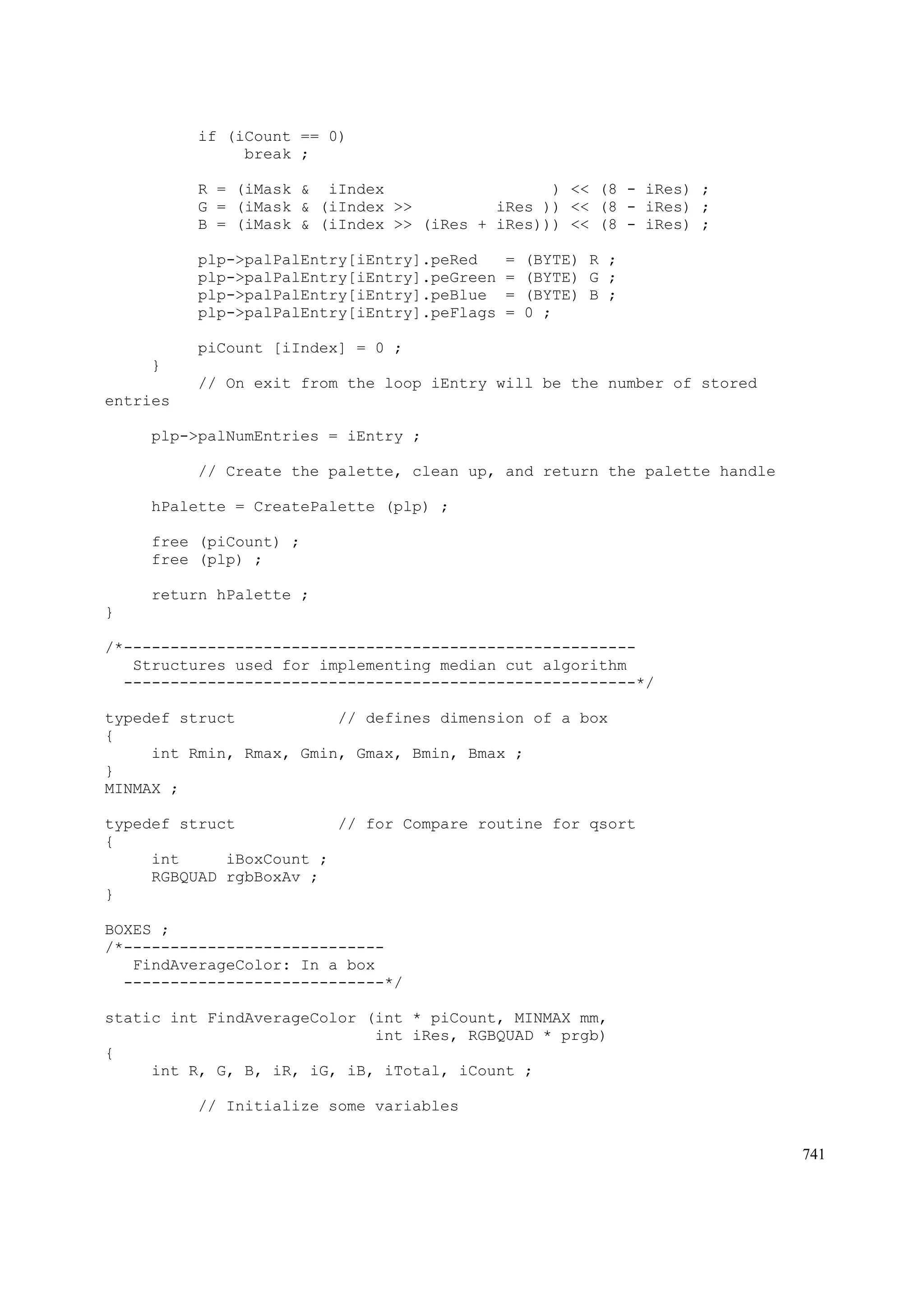 if (iCount == 0)
               break ;

          R = (iMask &  iIndex                  ) << (8 - iRes) ;
          G = (iMask & (iIndex >>         iRes )) << (8 - iRes) ;
          B = (iMask & (iIndex >> (iRes + iRes))) << (8 - iRes) ;

          plp->palPalEntry[iEntry].peRed   = (BYTE) R ;
          plp->palPalEntry[iEntry].peGreen = (BYTE) G ;
          plp->palPalEntry[iEntry].peBlue  = (BYTE) B ;
          plp->palPalEntry[iEntry].peFlags = 0 ;

          piCount [iIndex] = 0 ;
     }
          // On exit from the loop iEntry will be the number of stored entries

     plp->palNumEntries = iEntry ;

          // Create the palette, clean up, and return the palette handle

     hPalette = CreatePalette (plp) ;

     free (piCount) ;
     free (plp) ;

     return hPalette ;
}

/*-------------------------------------------------------
   Structures used for implementing median cut algorithm
  -------------------------------------------------------*/

typedef struct           // defines dimension of a box
{
     int Rmin, Rmax, Gmin, Gmax, Bmin, Bmax ;
}
MINMAX ;

typedef struct           // for Compare routine for qsort
{
     int     iBoxCount ;
     RGBQUAD rgbBoxAv ;
}

BOXES ;
/*----------------------------
   FindAverageColor: In a box
  ----------------------------*/

static int FindAverageColor (int * piCount, MINMAX mm,
                             int iRes, RGBQUAD * prgb)
{
     int R, G, B, iR, iG, iB, iTotal, iCount ;

          // Initialize some variables

741